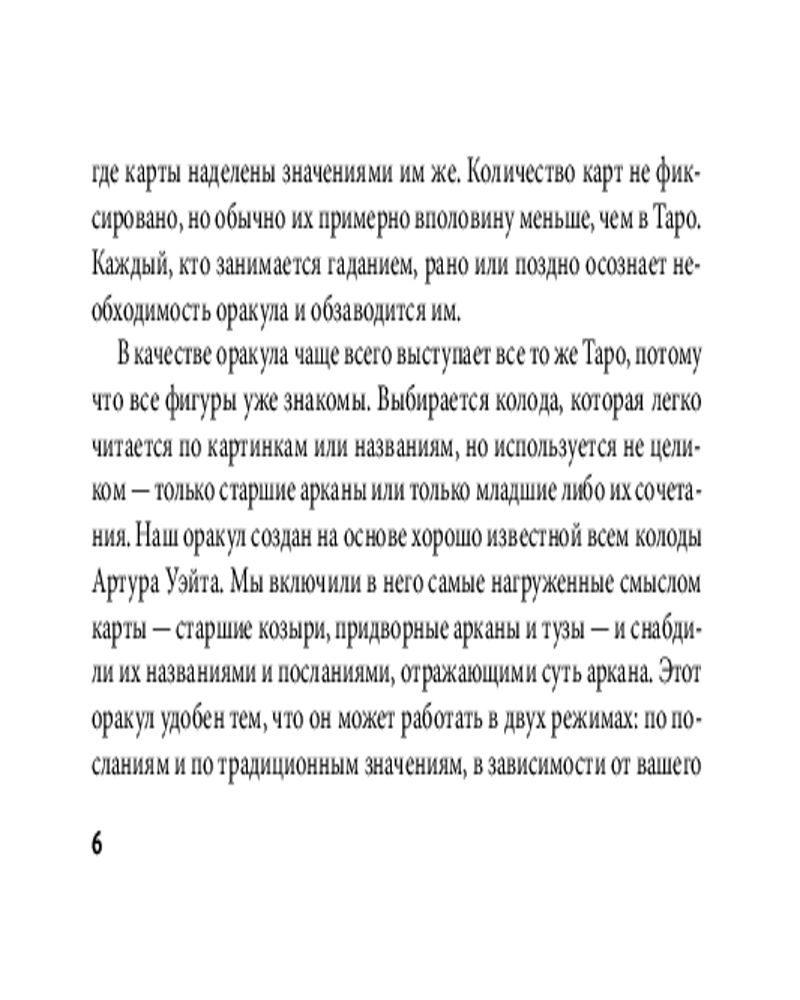 где карты наделены значениями им же. Количество карт не фиксировано, но обычно их примерно вполовину меньше, чем в Таро. Каждый, кто занимается гаданием, рано или поздно осознает необходимость оракула и обзаводится им.

В качестве оракула чаще всего выступает все то же Таро, потому что все фигуры уже знакомы. Выбирается колода, которая легко читается по картинкам или названиям, но используется не целиком — только старшие арканы или только младшие либо их сочетания. Наш оракул создан на основе хорошо известной всем колоды Артура Уэйта. Мы включили в него самые нагруженные смыслом карты — старшие козыри, придворные арканы и тузы — и снабдили их названиями и посланиями, отражающими суть аркана. Этот оракул удобен тем, что он может работать в двух режимах: по посланиям и по традиционным значениям, в зависимости от вашего

6